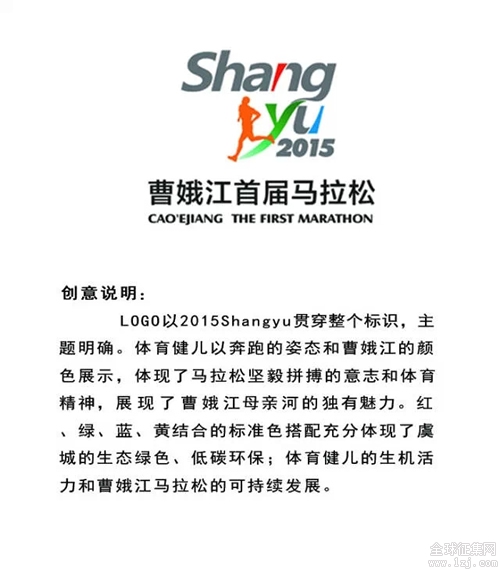 Shang
yu
2015

曹娥江首届马拉松
CAO'EJIANG THE FIRST MARATHON

创意说明：

LOGO以2015Shangyu贯穿整个标识，主题明确。体育健儿以奔跑的姿态和曹娥江的颜色展示，体现了马拉松坚毅拼搏的意志和体育精神，展现了曹娥江母亲河的独有魅力。红、绿、蓝、黄结合的标准色搭配充分体现了虞城的生态绿色、低碳环保；体育健儿的生机活力和曹娥江马拉松的可持续发展。

全球征集网
www.1zj.com